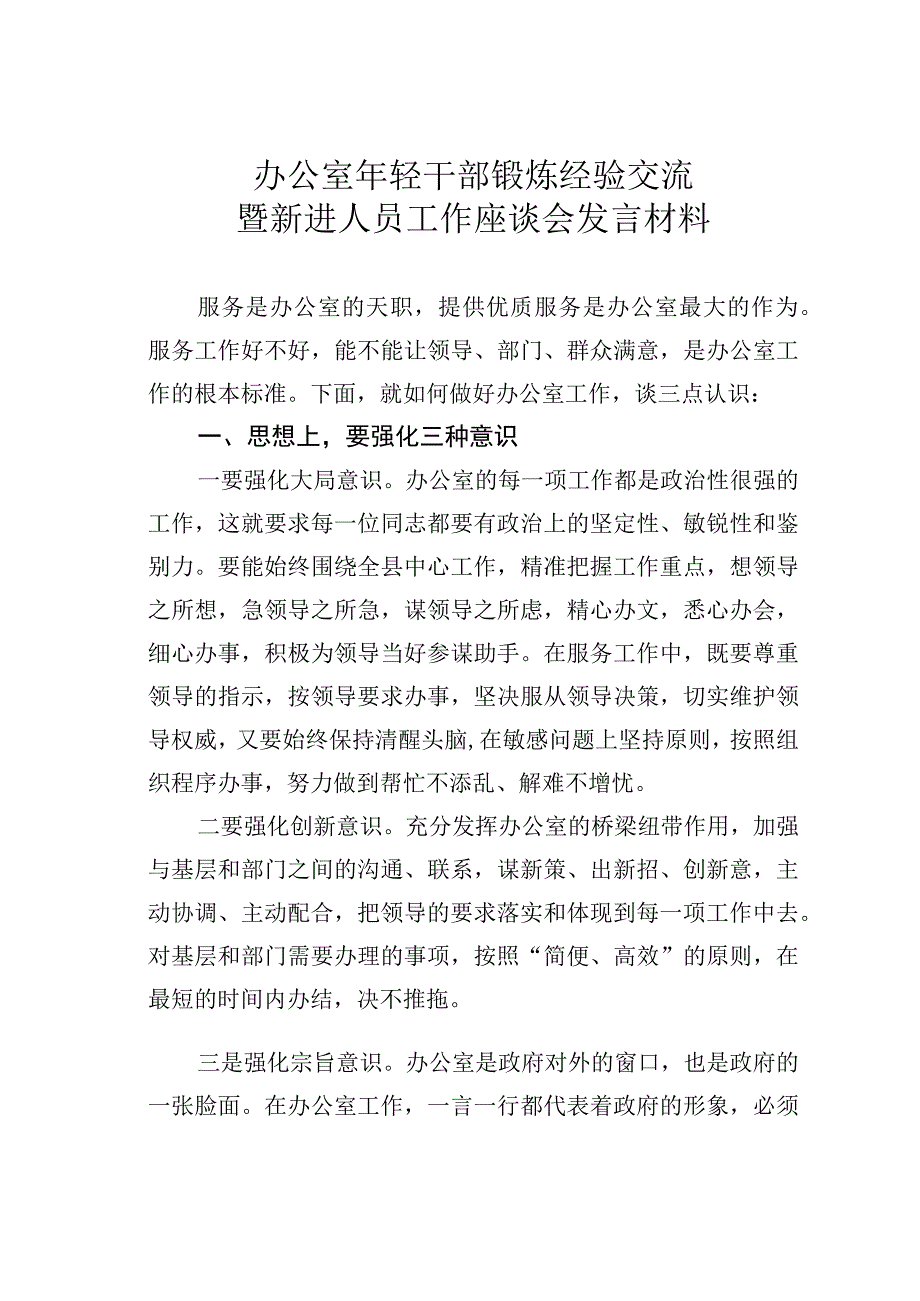 办公室年轻干部锻炼经验交流
暨新进人员工作座谈会发言材料

服务是办公室的天职，提供优质服务是办公室最大的作为。服务工作好不好，能不能让领导、部门、群众满意，是办公室工作的根本标准。下面，就如何做好办公室工作，谈三点认识：

一、思想上，要强化三种意识

一要强化大局意识。办公室的每一项工作都是政治性很强的工作，这就要求每一位同志都要有政治上的坚定性、敏锐性和鉴别力。要能始终围绕全县中心工作，精准把握工作重点，想领导之所想，急领导之所急，谋领导之所虑，精心办文，悉心办会，细心办事，积极为领导当好参谋助手。在服务工作中，既要尊重领导的指示，按领导要求办事，坚决服从领导决策，切实维护领导权威，又要始终保持清醒头脑,在敏感问题上坚持原则，按照组织程序办事，努力做到帮忙不添乱、解难不增忧。

二要强化创新意识。充分发挥办公室的桥梁纽带作用，加强与基层和部门之间的沟通、联系，谋新策、出新招、创新意，主动协调、主动配合，把领导的要求落实和体现到每一项工作中去。对基层和部门需要办理的事项，按照“简便、高效”的原则，在最短的时间内办结，决不推拖。

三是强化宗旨意识。办公室是政府对外的窗口，也是政府的一张脸面。在办公室工作，一言一行都代表着政府的形象，必须